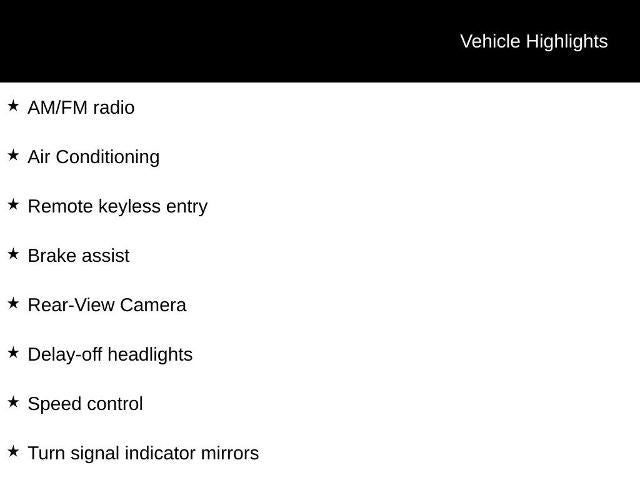 Vehicle Highlights

★ AM/FM radio

★ Air Conditioning

★ Remote keyless entry

★ Brake assist

★ Rear-View Camera

★ Delay-off headlights

★ Speed control

★ Turn signal indicator mirrors